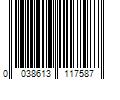 0 038613 117587